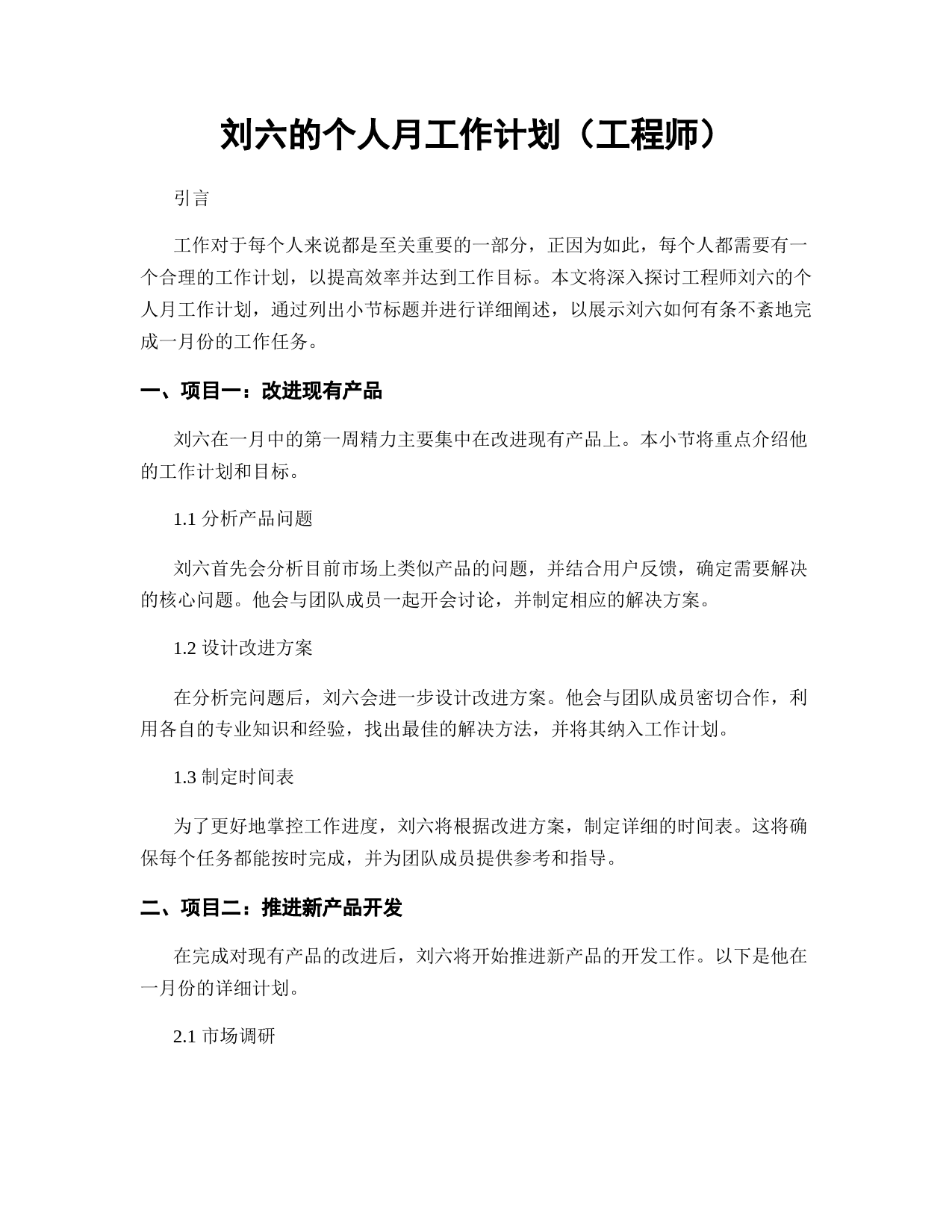 刘六的个人月工作计划（工程师）

引言

工作对于每个人来说都是至关重要的一部分，正因为如此，每个人都需要有一个合理的工作计划，以提高效率并达到工作目标。本文将深入探讨工程师刘六的个人月工作计划，通过列出小节标题并进行详细阐述，以展示刘六如何有条不紊地完成一月份的工作任务。

一、项目一：改进现有产品

刘六在一月中的第一周精力主要集中在改进现有产品上。本小节将重点介绍他的工作计划和目标。

1.1 分析产品问题

刘六首先会分析目前市场上类似产品的问题，并结合用户反馈，确定需要解决的核心问题。他会与团队成员一起开会讨论，并制定相应的解决方案。

1.2 设计改进方案

在分析完问题后，刘六会进一步设计改进方案。他会与团队成员密切合作，利用各自的专业知识和经验，找出最佳的解决方法，并将其纳入工作计划。

1.3 制定时间表

为了更好地掌控工作进度，刘六将根据改进方案，制定详细的时间表。这将确保每个任务都能按时完成，并为团队成员提供参考和指导。

二、项目二：推进新产品开发

在完成对现有产品的改进后，刘六将开始推进新产品的开发工作。以下是他在一月份的详细计划。

2.1 市场调研